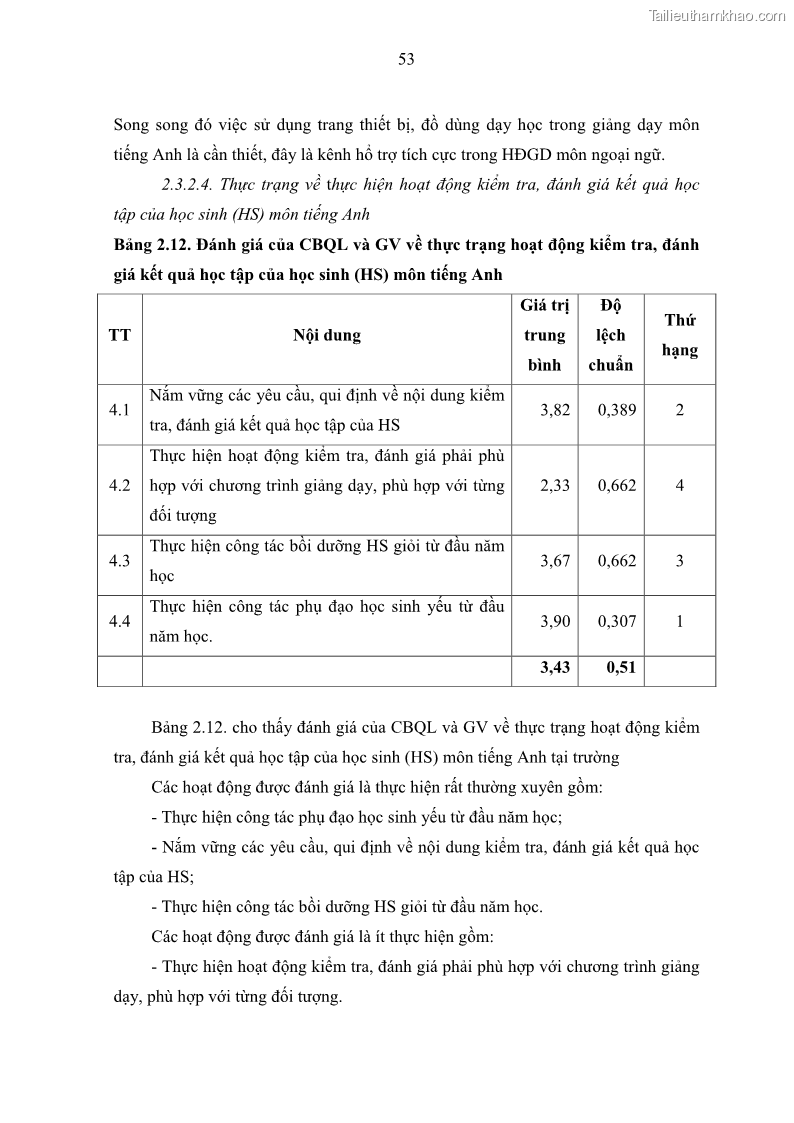 Tailieuthamkhao.com

53

Song song đó việc sử dụng trang thiết bị, đồ dùng dạy học trong giảng dạy môn tiếng Anh là cần thiết, đây là kênh hỗ trợ tích cực trong HĐGD môn ngoại ngữ.

2.3.2.4. Thực trạng về thực hiện hoạt động kiểm tra, đánh giá kết quả học tập của học sinh (HS) môn tiếng Anh

Bảng 2.12. Đánh giá của CBQL và GV về thực trạng hoạt động kiểm tra, đánh giá kết quả học tập của học sinh (HS) môn tiếng Anh

| TT | Nội dung | Giá trị trung bình | Độ lệch chuẩn | Thứ hạng |
|---|---|---|---|---|
| 4.1 | Nắm vững các yêu cầu, qui định về nội dung kiểm tra, đánh giá kết quả học tập của HS | 3,82 | 0,389 | 2 |
| 4.2 | Thực hiện hoạt động kiểm tra, đánh giá phải phù hợp với chương trình giảng dạy, phù hợp với từng đối tượng | 2,33 | 0,662 | 4 |
| 4.3 | Thực hiện công tác bồi dưỡng HS giỏi từ đầu năm học | 3,67 | 0,662 | 3 |
| 4.4 | Thực hiện công tác phụ đạo học sinh yếu từ đầu năm học. | 3,90 | 0,307 | 1 |
| | | 3,43 | 0,51 | |

Bảng 2.12. cho thấy đánh giá của CBQL và GV về thực trạng hoạt động kiểm tra, đánh giá kết quả học tập của học sinh (HS) môn tiếng Anh tại trường

Các hoạt động được đánh giá là thực hiện rất thường xuyên gồm:

- Thực hiện công tác phụ đạo học sinh yếu từ đầu năm học;

- Nắm vững các yêu cầu, qui định về nội dung kiểm tra, đánh giá kết quả học tập của HS;

- Thực hiện công tác bồi dưỡng HS giỏi từ đầu năm học.

Các hoạt động được đánh giá là ít thực hiện gồm:

- Thực hiện hoạt động kiểm tra, đánh giá phải phù hợp với chương trình giảng dạy, phù hợp với từng đối tượng.